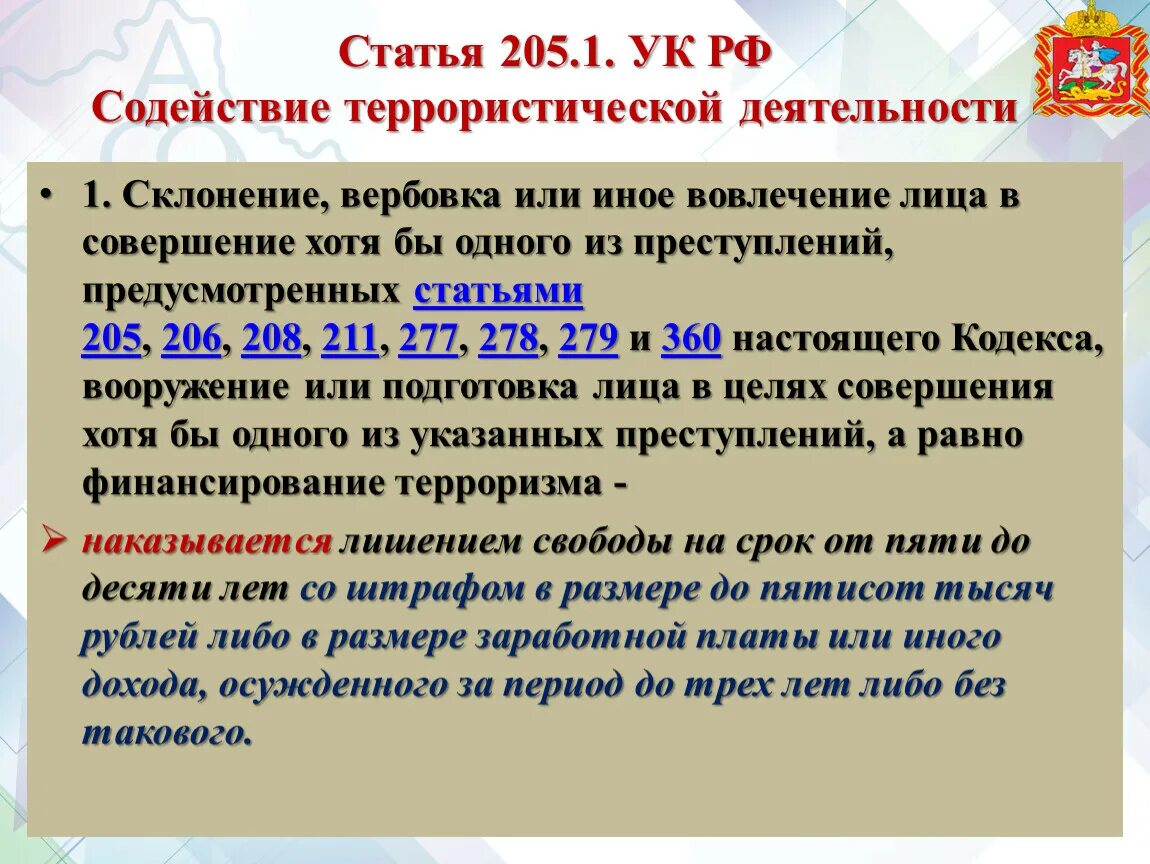 Статья 205.1. УК РФ
Содействие террористической деятельности

• 1. Склонение, вербовка или иное вовлечение лица в совершение хотя бы одного из преступлений, предусмотренных статьями 205, 206, 208, 211, 277, 278, 279 и 360 настоящего Кодекса, вооружение или подготовка лица в целях совершения хотя бы одного из указанных преступлений, а равно финансирование терроризма -

➢ наказывается лишением свободы на срок от пяти до десяти лет со штрафом в размере до пятисот тысяч рублей либо в размере заработной платы или иного дохода, осужденного за период до трех лет либо без такового.